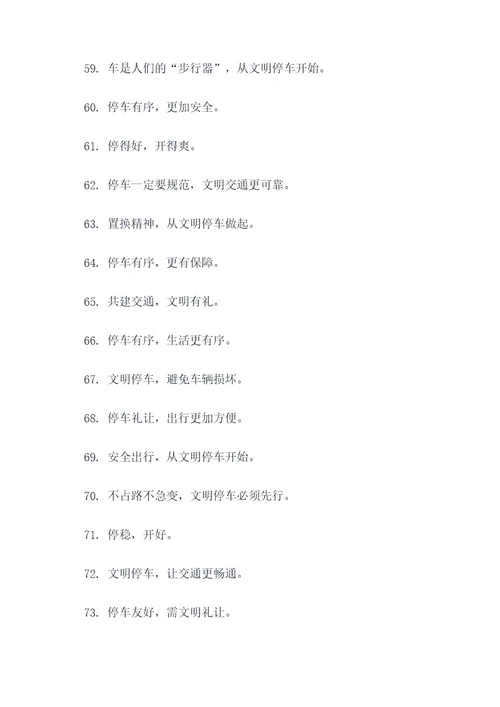 59. 车是人们的“步行器”，从文明停车开始。

60. 停车有序，更加安全。

61. 停得好，开得爽。

62. 停车一定要规范，文明交通更可靠。

63. 置换精神，从文明停车做起。

64. 停车有序，更有保障。

65. 共建交通，文明有礼。

66. 停车有序，生活更有序。

67. 文明停车，避免车辆损坏。

68. 停车礼让，出行更加方便。

69. 安全出行，从文明停车开始。

70. 不占路不急变，文明停车必须先行。

71. 停稳，开好。

72. 文明停车，让交通更畅通。

73. 停车友好，需文明礼让。